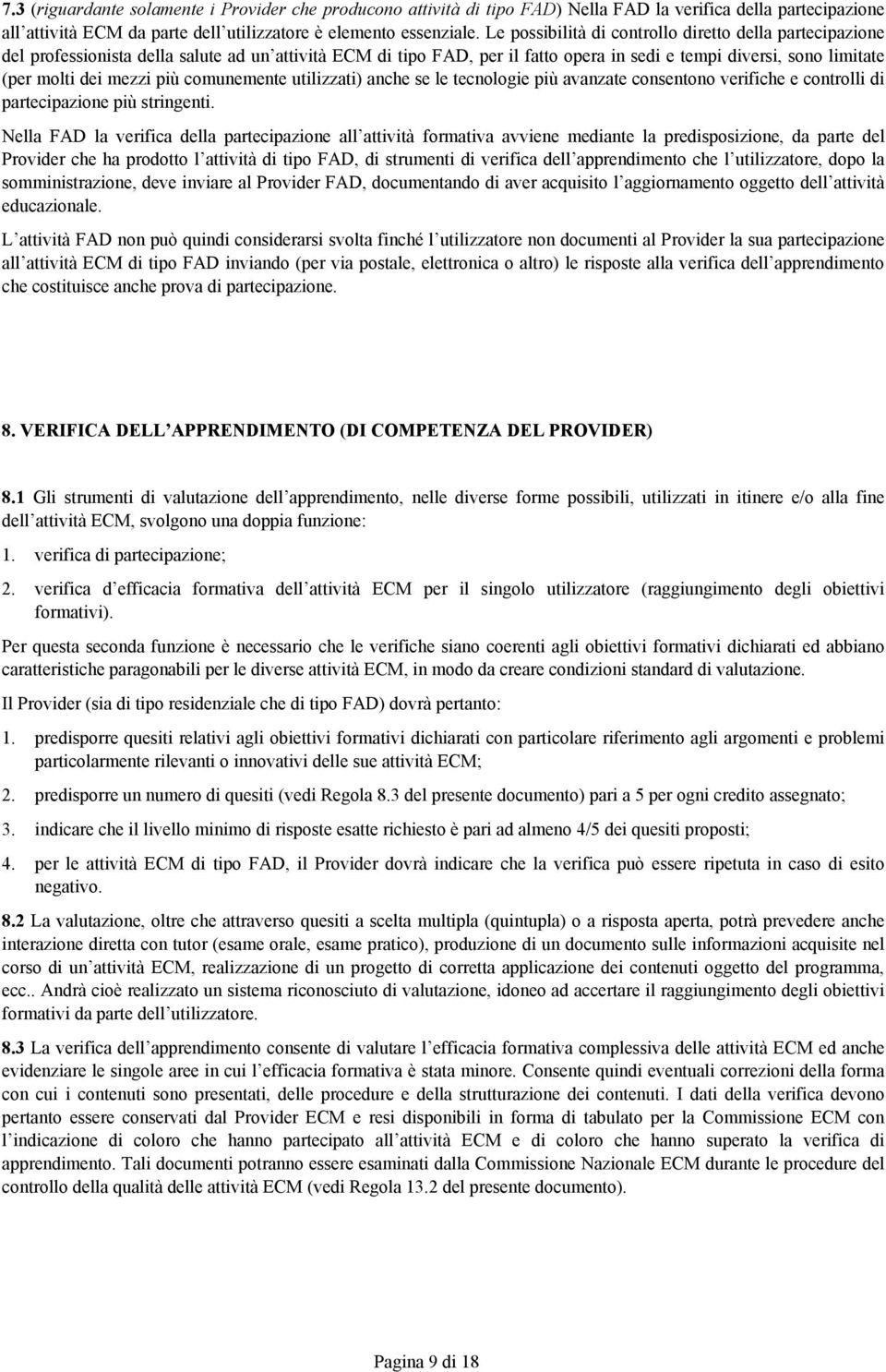 7.3 (riguardante solamente i Provider che producono attività di tipo FAD) Nella FAD la verifica della partecipazione all attività ECM da parte dell utilizzatore è elemento essenziale. Le possibilità di controllo diretto della partecipazione del professionista della salute ad un attività ECM di tipo FAD, per il fatto opera in sedi e tempi diversi, sono limitate (per molti dei mezzi più comunemente utilizzati) anche se le tecnologie più avanzate consentono verifiche e controlli di partecipazione più stringenti.

Nella FAD la verifica della partecipazione all attività formativa avviene mediante la predisposizione, da parte del Provider che ha prodotto l attività di tipo FAD, di strumenti di verifica dell apprendimento che l utilizzatore, dopo la somministrazione, deve inviare al Provider FAD, documentando di aver acquisito l aggiornamento oggetto dell attività educazionale.

L attività FAD non può quindi considerarsi svolta finché l utilizzatore non documenti al Provider la sua partecipazione all attività ECM di tipo FAD inviando (per via postale, elettronica o altro) le risposte alla verifica dell apprendimento che costituisce anche prova di partecipazione.

8. VERIFICA DELL APPRENDIMENTO (DI COMPETENZA DEL PROVIDER)

8.1 Gli strumenti di valutazione dell apprendimento, nelle diverse forme possibili, utilizzati in itinere e/o alla fine dell attività ECM, svolgono una doppia funzione:

1. verifica di partecipazione;

2. verifica d efficacia formativa dell attività ECM per il singolo utilizzatore (raggiungimento degli obiettivi formativi).

Per questa seconda funzione è necessario che le verifiche siano coerenti agli obiettivi formativi dichiarati ed abbiano caratteristiche paragonabili per le diverse attività ECM, in modo da creare condizioni standard di valutazione.

Il Provider (sia di tipo residenziale che di tipo FAD) dovrà pertanto:

1. predisporre quesiti relativi agli obiettivi formativi dichiarati con particolare riferimento agli argomenti e problemi particolarmente rilevanti o innovativi delle sue attività ECM;

2. predisporre un numero di quesiti (vedi Regola 8.3 del presente documento) pari a 5 per ogni credito assegnato;

3. indicare che il livello minimo di risposte esatte richiesto è pari ad almeno 4/5 dei quesiti proposti;

4. per le attività ECM di tipo FAD, il Provider dovrà indicare che la verifica può essere ripetuta in caso di esito negativo.

8.2 La valutazione, oltre che attraverso quesiti a scelta multipla (quintupla) o a risposta aperta, potrà prevedere anche interazione diretta con tutor (esame orale, esame pratico), produzione di un documento sulle informazioni acquisite nel corso di un attività ECM, realizzazione di un progetto di corretta applicazione dei contenuti oggetto del programma, ecc.. Andrà cioè realizzato un sistema riconosciuto di valutazione, idoneo ad accertare il raggiungimento degli obiettivi formativi da parte dell utilizzatore.

8.3 La verifica dell apprendimento consente di valutare l efficacia formativa complessiva delle attività ECM ed anche evidenziare le singole aree in cui l efficacia formativa è stata minore. Consente quindi eventuali correzioni della forma con cui i contenuti sono presentati, delle procedure e della strutturazione dei contenuti. I dati della verifica devono pertanto essere conservati dal Provider ECM e resi disponibili in forma di tabulato per la Commissione ECM con l indicazione di coloro che hanno partecipato all attività ECM e di coloro che hanno superato la verifica di apprendimento. Tali documenti potranno essere esaminati dalla Commissione Nazionale ECM durante le procedure del controllo della qualità delle attività ECM (vedi Regola 13.2 del presente documento).

Pagina 9 di 18